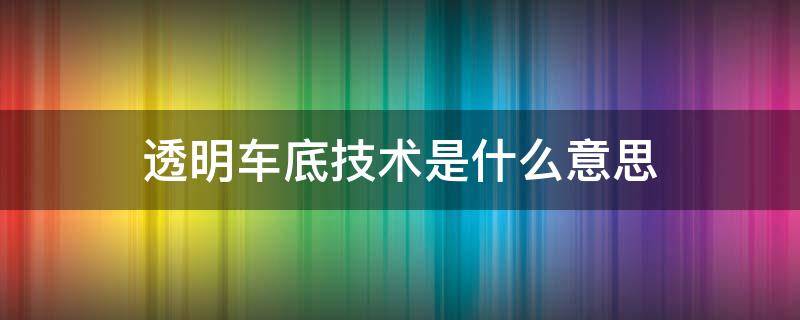 透明车底技术是什么意思